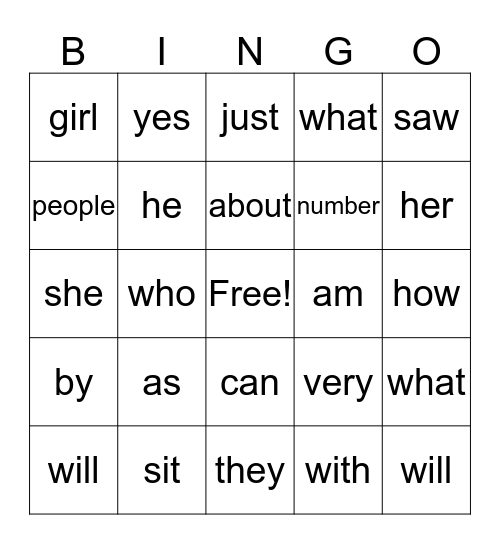 | B | I | N | G | O |
|---|---|---|---|---|
| girl | yes | just | what | saw |
| people | he | about | number | her |
| she | who | Free! | am | how |
| by | as | can | very | what |
| will | sit | they | with | will |